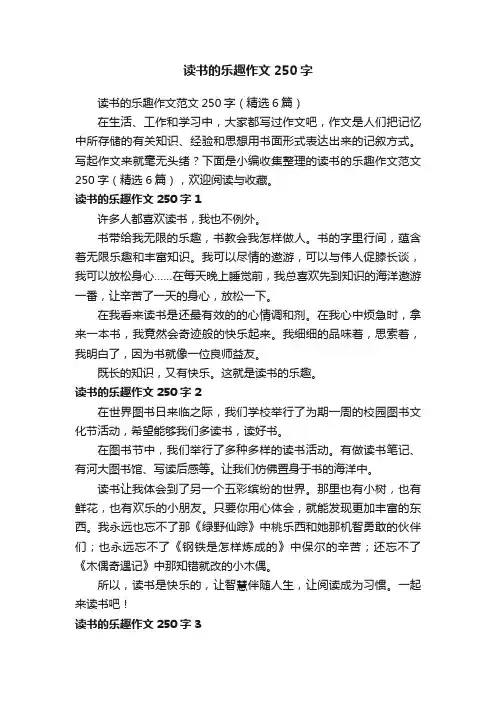 读书的乐趣作文 250 字

读书的乐趣作文范文 250 字（精选 6 篇）

在生活、工作和学习中，大家都写过作文吧，作文是人们把记忆中所存储的有关知识、经验和思想用书面形式表达出来的记叙方式。写起作文来就毫无头绪？下面是小编收集整理的读书的乐趣作文范文 250 字（精选 6 篇），欢迎阅读与收藏。

读书的乐趣作文 250 字 1

许多人都喜欢读书，我也不例外。

书带给我无限的乐趣，书教会我怎样做人。书的字里行间，蕴含着无限乐趣和丰富知识。我可以尽情的遨游，可以与伟人促膝长谈，我可以放松身心……在每天晚上睡觉前，我总喜欢先到知识的海洋遨游一番，让辛苦了一天的身心，放松一下。

在我看来读书是还最有效的的心情调和剂。在我心中烦急时，拿来一本书，我竟然会奇迹般的快乐起来。我细细的品味着，思索着，我明白了，因为书就像一位良师益友。

既长的知识，又有快乐。这就是读书的乐趣。

读书的乐趣作文 250 字 2

在世界图书日来临之际，我们学校举行了为期一周的校园图书文化节活动，希望能够我们多读书，读好书。

在图书节中，我们举行了多种多样的读书活动。有做读书笔记、有河大图书馆、写读后感等。让我们仿佛置身于书的海洋中。

读书让我体会到了另一个五彩缤纷的世界。那里也有小树，也有鲜花，也有欢乐的小朋友。只要你用心体会，就能发现更加丰富的东西。我永远也忘不了那《绿野仙踪》中桃乐西和她那机智勇敢的伙伴们；也永远忘不了《钢铁是怎样炼成的》中保尔的辛苦；还忘不了《木偶奇遇记》中那知错就改的小木偶。

所以，读书是快乐的，让智慧伴随人生，让阅读成为习惯。一起来读书吧！

读书的乐趣作文 250 字 3